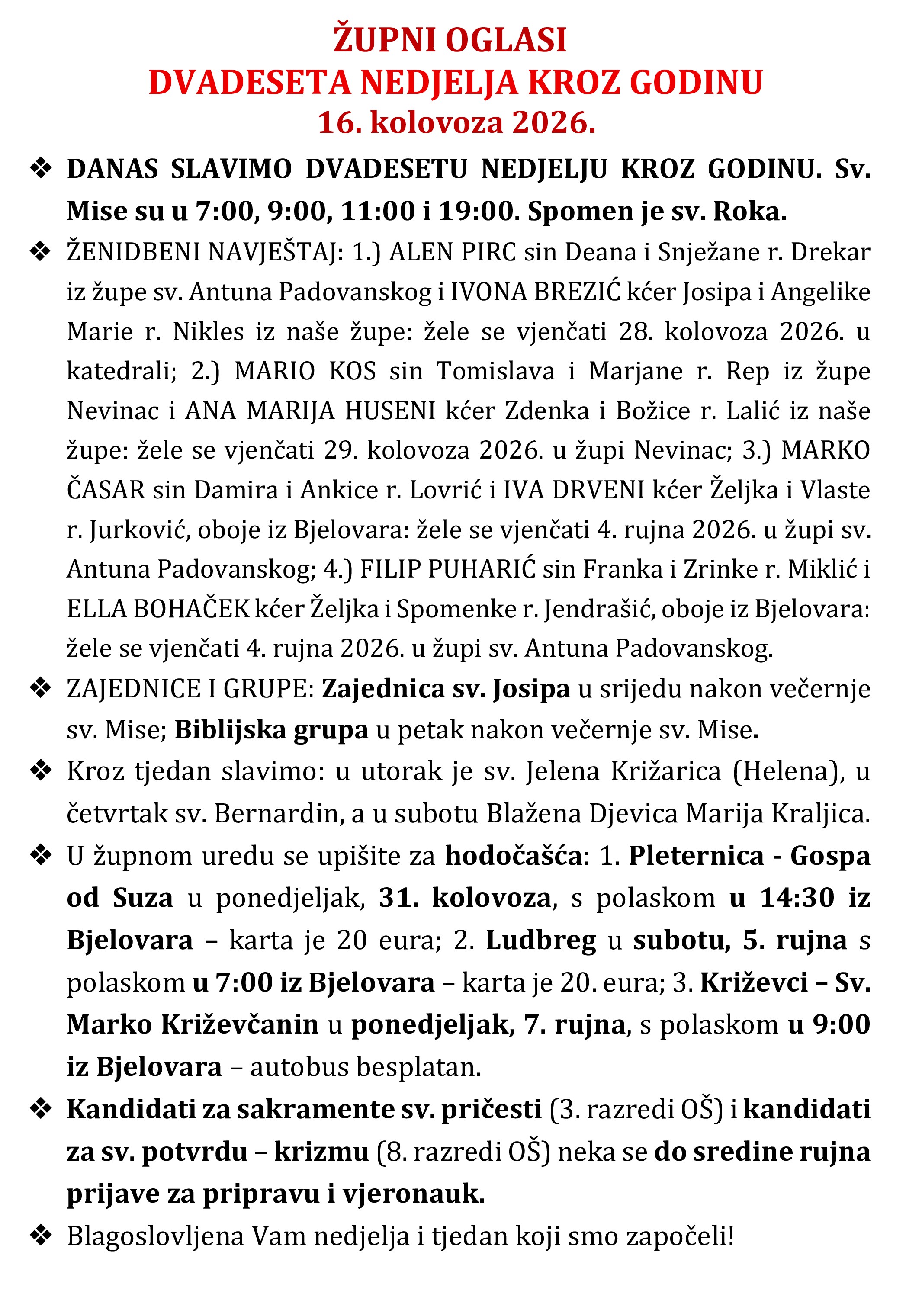 ŽUPNI OGLASI
DVADESETA NEDJELJA KROZ GODINU
16. kolovoza 2026.

❖ DANAS SLAVIMO DVADESETU NEDJELJU KROZ GODINU. Sv. Mise su u 7:00, 9:00, 11:00 i 19:00. Spomen je sv. Roka.

❖ ŽENIDBENI NAVJEŠTAJ: 1.) ALEN PIRC sin Deana i Snježane r. Drekar iz župe sv. Antuna Padovanskog i IVONA BREZIĆ kćer Josipa i Angelike Marie r. Nikles iz naše župe: žele se vjenčati 28. kolovoza 2026. u katedrali; 2.) MARIO KOS sin Tomislava i Marjane r. Rep iz župe Nevinac i ANA MARIJA HUSENI kćer Zdenka i Božice r. Lalić iz naše župe: žele se vjenčati 29. kolovoza 2026. u župi Nevinac; 3.) MARKO ČASAR sin Damira i Ankice r. Lovrić i IVA DRVENI kćer Željka i Vlaste r. Jurković, oboje iz Bjelovara: žele se vjenčati 4. rujna 2026. u župi sv. Antuna Padovanskog; 4.) FILIP PUHARIĆ sin Franka i Zrinke r. Miklić i ELLA BOHAČEK kćer Željka i Spomenke r. Jendrašić, oboje iz Bjelovara: žele se vjenčati 4. rujna 2026. u župi sv. Antuna Padovanskog.

❖ ZAJEDNICE I GRUPE: Zajednica sv. Josipa u srijedu nakon večernje sv. Mise; Biblijska grupa u petak nakon večernje sv. Mise.

❖ Kroz tjedan slavimo: u utorak je sv. Jelena Križarica (Helena), u četvrtak sv. Bernardin, a u subotu Blažena Djevica Marija Kraljica.

❖ U župnom uredu se upišite za hodočašća: 1. Pleternica - Gospa od Suza u ponedjeljak, 31. kolovoza, s polaskom u 14:30 iz Bjelovara – karta je 20 eura; 2. Ludbreg u subotu, 5. rujna s polaskom u 7:00 iz Bjelovara – karta je 20. eura; 3. Križevci – Sv. Marko Križevčanin u ponedjeljak, 7. rujna, s polaskom u 9:00 iz Bjelovara – autobus besplatan.

❖ Kandidati za sakramente sv. pričesti (3. razredi OŠ) i kandidati za sv. potvrdu – krizmu (8. razredi OŠ) neka se do sredine rujna prijave za pripravu i vjeronauk.

❖ Blagoslovljena Vam nedjelja i tjedan koji smo započeli!